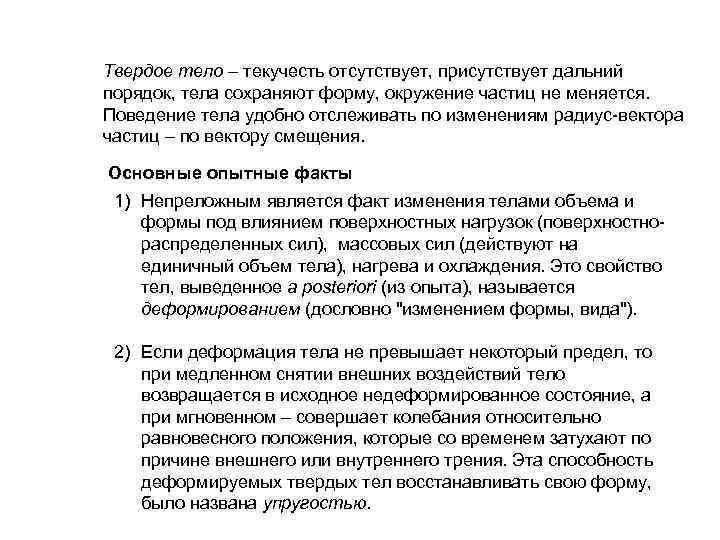 Твердое тело – текучесть отсутствует, присутствует дальний порядок, тела сохраняют форму, окружение частиц не меняется. Поведение тела удобно отслеживать по изменениям радиус-вектора частиц – по вектору смещения.

Основные опытные факты

1) Непреложным является факт изменения телами объема и формы под влиянием поверхностных нагрузок (поверхностно-распределенных сил), массовых сил (действуют на единичный объем тела), нагрева и охлаждения. Это свойство тел, выведенное a posteriori (из опыта), называется деформированием (дословно "изменением формы, вида").

2) Если деформация тела не превышает некоторый предел, то при медленном снятии внешних воздействий тело возвращается в исходное недеформированное состояние, а при мгновенном – совершает колебания относительно равновесного положения, которые со временем затухают по причине внешнего или внутреннего трения. Эта способность деформируемых твердых тел восстанавливать свою форму, было названа упругостью.